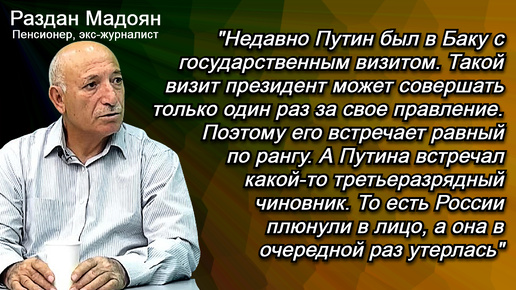 Раздан Мадоян
Пенсионер, экс-журналист

"Недавно Путин был в Баку с государственным визитом. Такой визит президент может совершать только один раз за свое правление. Поэтому его встречает равный по рангу. А Путина встречал какой-то третьеразрядный чиновник. То есть России плюнули в лицо, а она в очередной раз утерлась"